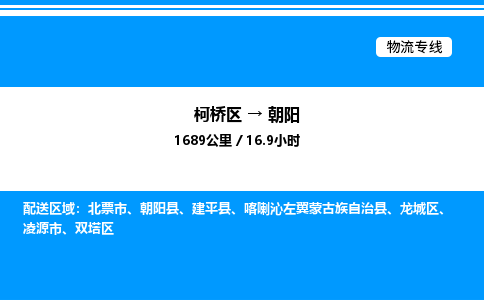 物流专线

柯桥区 → 朝阳
1689公里 / 16.9小时

配送区域：北票市、朝阳县、建平县、喀喇沁左翼蒙古族自治县、龙城区、凌源市、双塔区